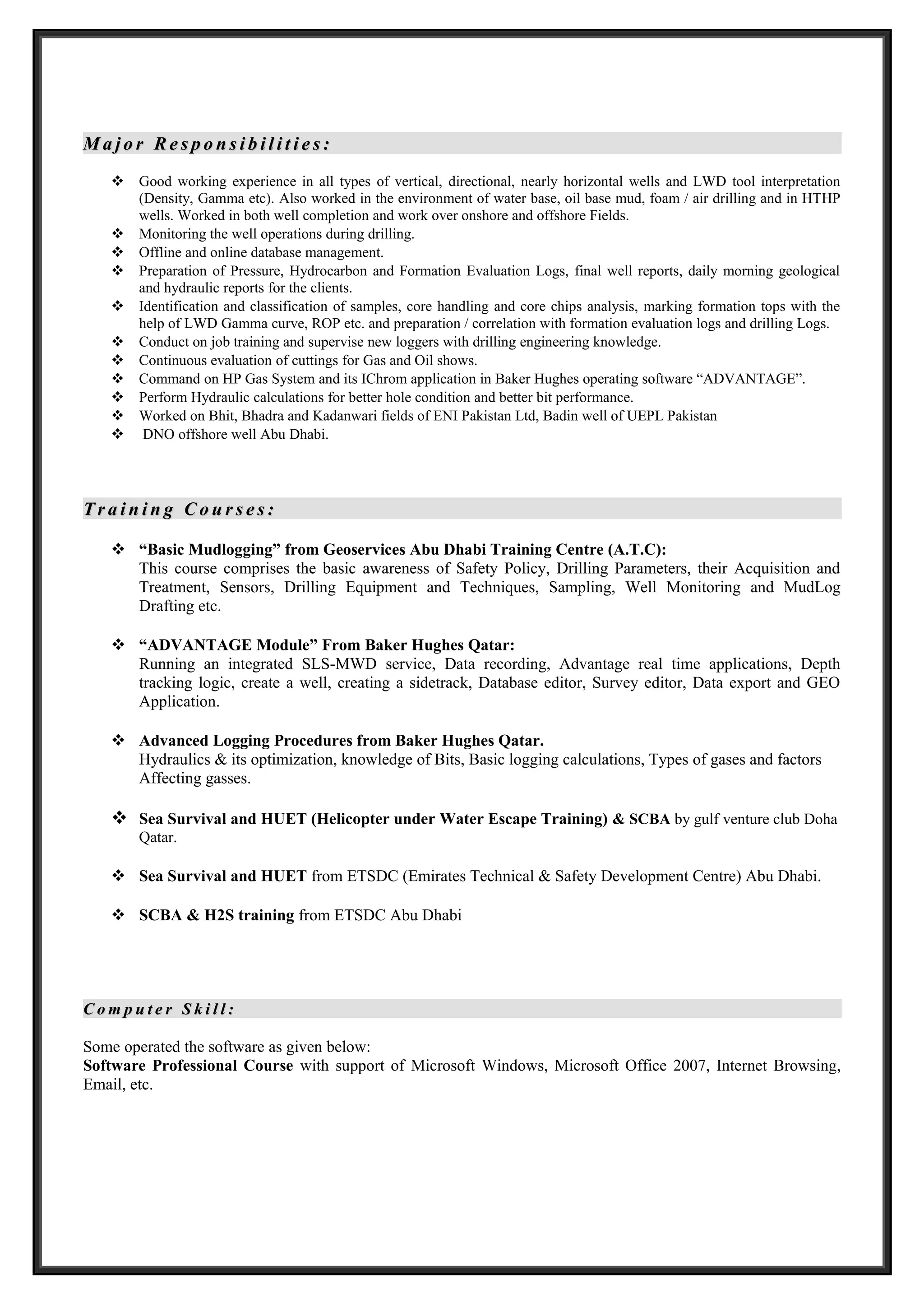 Major Responsibilities:

❖ Good working experience in all types of vertical, directional, nearly horizontal wells and LWD tool interpretation (Density, Gamma etc). Also worked in the environment of water base, oil base mud, foam / air drilling and in HTHP wells. Worked in both well completion and work over onshore and offshore Fields.
❖ Monitoring the well operations during drilling.
❖ Offline and online database management.
❖ Preparation of Pressure, Hydrocarbon and Formation Evaluation Logs, final well reports, daily morning geological and hydraulic reports for the clients.
❖ Identification and classification of samples, core handling and core chips analysis, marking formation tops with the help of LWD Gamma curve, ROP etc. and preparation / correlation with formation evaluation logs and drilling Logs.
❖ Conduct on job training and supervise new loggers with drilling engineering knowledge.
❖ Continuous evaluation of cuttings for Gas and Oil shows.
❖ Command on HP Gas System and its IChrom application in Baker Hughes operating software “ADVANTAGE”.
❖ Perform Hydraulic calculations for better hole condition and better bit performance.
❖ Worked on Bhit, Bhadra and Kadanwari fields of ENI Pakistan Ltd, Badin well of UEPL Pakistan
❖ DNO offshore well Abu Dhabi.

Training Courses:

❖ “Basic Mudlogging” from Geoservices Abu Dhabi Training Centre (A.T.C):
This course comprises the basic awareness of Safety Policy, Drilling Parameters, their Acquisition and Treatment, Sensors, Drilling Equipment and Techniques, Sampling, Well Monitoring and MudLog Drafting etc.

❖ “ADVANTAGE Module” From Baker Hughes Qatar:
Running an integrated SLS-MWD service, Data recording, Advantage real time applications, Depth tracking logic, create a well, creating a sidetrack, Database editor, Survey editor, Data export and GEO Application.

❖ Advanced Logging Procedures from Baker Hughes Qatar.
Hydraulics & its optimization, knowledge of Bits, Basic logging calculations, Types of gases and factors Affecting gasses.

❖ Sea Survival and HUET (Helicopter under Water Escape Training) & SCBA by gulf venture club Doha Qatar.

❖ Sea Survival and HUET from ETSDC (Emirates Technical & Safety Development Centre) Abu Dhabi.

❖ SCBA & H2S training from ETSDC Abu Dhabi

Computer Skill:

Some operated the software as given below:
Software Professional Course with support of Microsoft Windows, Microsoft Office 2007, Internet Browsing, Email, etc.